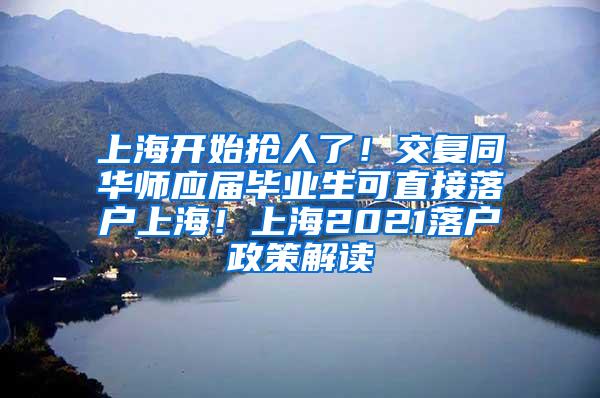 上海开始抢人了！交复同华师应届毕业生可直接落户上海！上海2021落户政策解读